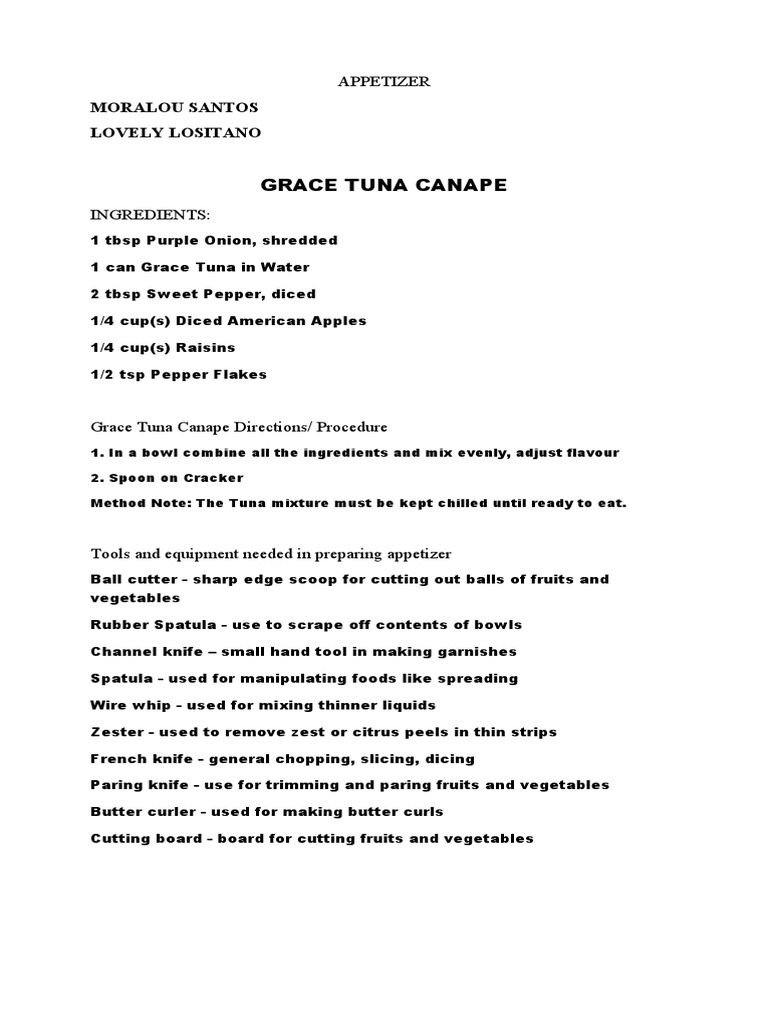 APPETIZER

MORALOU SANTOS

LOVELY LOSITANO

GRACE TUNA CANAPE

INGREDIENTS:

1 tbsp Purple Onion, shredded

1 can Grace Tuna in Water

2 tbsp Sweet Pepper, diced

1/4 cup(s) Diced American Apples

1/4 cup(s) Raisins

1/2 tsp Pepper Flakes

Grace Tuna Canape Directions/ Procedure

1. In a bowl combine all the ingredients and mix evenly, adjust flavour

2. Spoon on Cracker

Method Note: The Tuna mixture must be kept chilled until ready to eat.

Tools and equipment needed in preparing appetizer

Ball cutter – sharp edge scoop for cutting out balls of fruits and vegetables

Rubber Spatula – use to scrape off contents of bowls

Channel knife – small hand tool in making garnishes

Spatula – used for manipulating foods like spreading

Wire whip – used for mixing thinner liquids

Zester – used to remove zest or citrus peels in thin strips

French knife – general chopping, slicing, dicing

Paring knife – use for trimming and paring fruits and vegetables

Butter curler – used for making butter curls

Cutting board – board for cutting fruits and vegetables